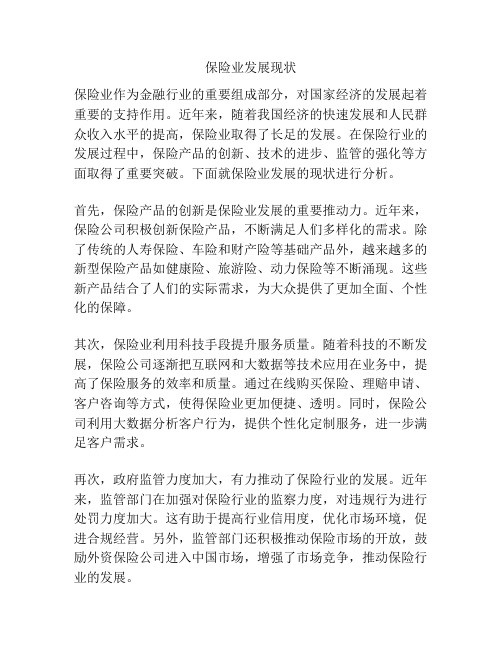 保险业发展现状

保险业作为金融行业的重要组成部分，对国家经济的发展起着重要的支持作用。近年来，随着我国经济的快速发展和人民群众收入水平的提高，保险业取得了长足的发展。在保险行业的发展过程中，保险产品的创新、技术的进步、监管的强化等方面取得了重要突破。下面就保险业发展的现状进行分析。

首先，保险产品的创新是保险业发展的重要推动力。近年来，保险公司积极创新保险产品，不断满足人们多样化的需求。除了传统的人寿保险、车险和财产险等基础产品外，越来越多的新型保险产品如健康险、旅游险、动力保险等不断涌现。这些新产品结合了人们的实际需求，为大众提供了更加全面、个性化的保障。

其次，保险业利用科技手段提升服务质量。随着科技的不断发展，保险公司逐渐把互联网和大数据等技术应用在业务中，提高了保险服务的效率和质量。通过在线购买保险、理赔申请、客户咨询等方式，使得保险业更加便捷、透明。同时，保险公司利用大数据分析客户行为，提供个性化定制服务，进一步满足客户需求。

再次，政府监管力度加大，有力推动了保险行业的发展。近年来，监管部门在加强对保险行业的监察力度，对违规行为进行处罚力度加大。这有助于提高行业信用度，优化市场环境，促进合规经营。另外，监管部门还积极推动保险市场的开放，鼓励外资保险公司进入中国市场，增强了市场竞争，推动保险行业的发展。